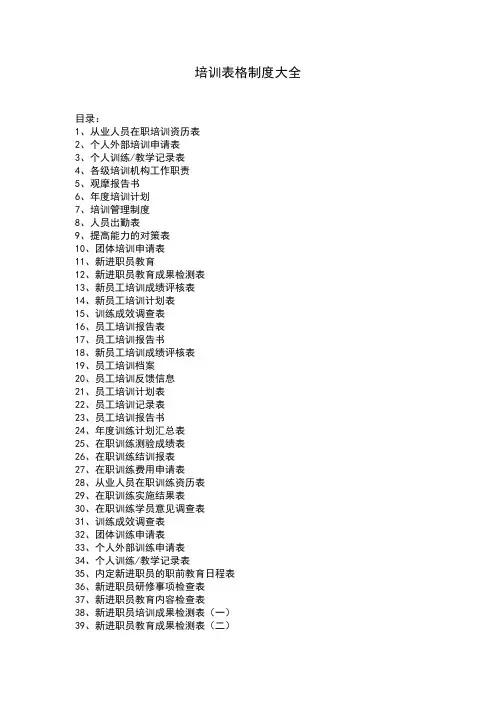 培训表格制度大全

目录：
1、从业人员在职培训资历表
2、个人外部培训申请表
3、个人训练/教学记录表
4、各级培训机构工作职责
5、观摩报告书
6、年度培训计划
7、培训管理制度
8、人员出勤表
9、提高能力的对策表
10、团体培训申请表
11、新进职员教育
12、新进职员教育成果检测表
13、新员工培训成绩评核表
14、新员工培训计划表
15、训练成效调查表
16、员工培训报告表
17、员工培训报告书
18、新员工培训成绩评核表
19、员工培训档案
20、员工培训反馈信息
21、员工培训计划表
22、员工培训记录表
23、员工培训报告书
24、年度训练计划汇总表
25、在职训练测验成绩表
26、在职训练结训报表
27、在职训练费用申请表
28、从业人员在职训练资历表
29、在职训练实施结果表
30、在职训练学员意见调查表
31、训练成效调查表
32、团体训练申请表
33、个人外部训练申请表
34、个人训练/教学记录表
35、内定新进职员的职前教育日程表
36、新进职员研修事项检查表
37、新进职员教育内容检查表
38、新进职员培训成果检测表（一）
39、新进职员教育成果检测表（二）